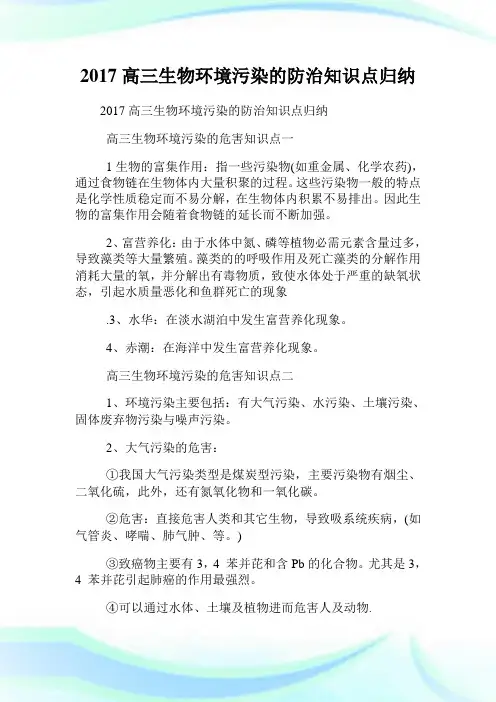 2017 高三生物环境污染的防治知识点归纳

2017 高三生物环境污染的防治知识点归纳

高三生物环境污染的危害知识点一

1 生物的富集作用：指一些污染物(如重金属、化学农药)，通过食物链在生物体内大量积聚的过程。这些污染物一般的特点是化学性质稳定而不易分解，在生物体内积累不易排出。因此生物的富集作用会随着食物链的延长而不断加强。

2、富营养化：由于水体中氮、磷等植物必需元素含量过多，导致藻类等大量繁殖。藻类的的呼吸作用及死亡藻类的分解作用消耗大量的氧，并分解出有毒物质，致使水体处于严重的缺氧状态，引起水质量恶化和鱼群死亡的现象

.3、水华：在淡水湖泊中发生富营养化现象。

4、赤潮：在海洋中发生富营养化现象。

高三生物环境污染的危害知识点二

1、环境污染主要包括：有大气污染、水污染、土壤污染、固体废弃物污染与噪声污染。

2、大气污染的危害：

①我国大气污染类型是煤炭型污染，主要污染物有烟尘、二氧化硫，此外，还有氮氧化物和一氧化碳。

②危害：直接危害人类和其它生物，导致吸系统疾病，(如气管炎、哮喘、肺气肿、等。)

③致癌物主要有 3，4 苯并芘和含 Pb 的化合物。尤其是 3，4 苯并芘引起肺癌的作用最强烈。

④可以通过水体、土壤及植物进而危害人及动物.